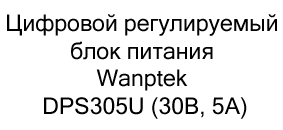 Цифровой регулируемый блок питания Wanptek DPS305U (30В, 5А)